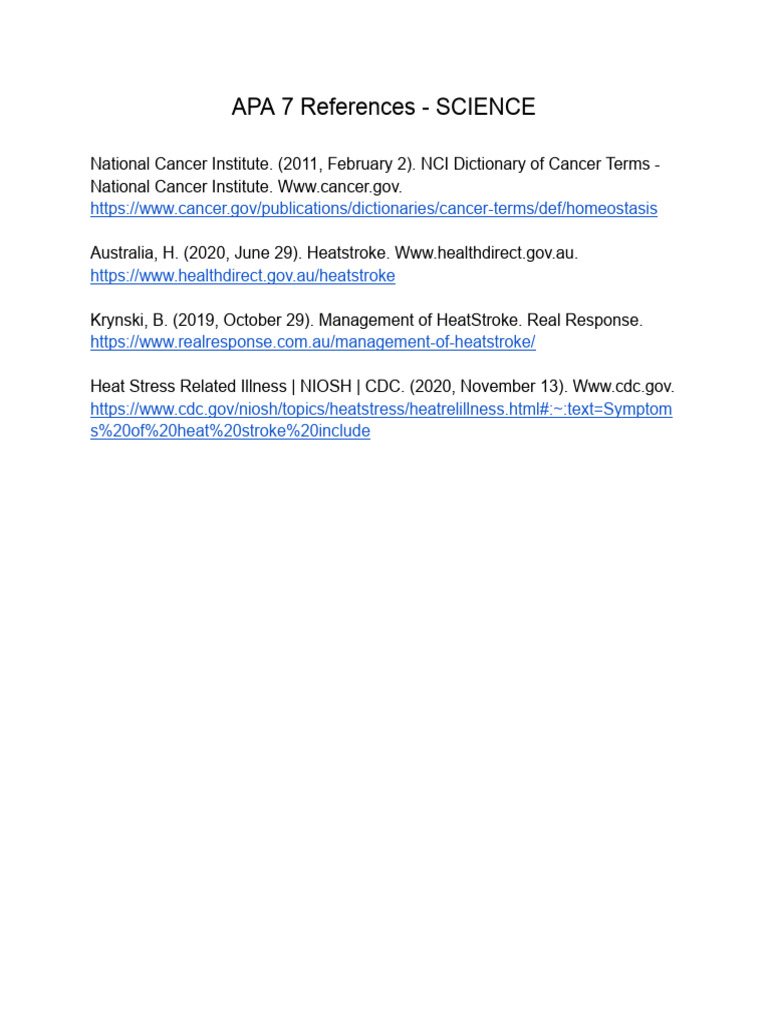 APA 7 References - SCIENCE

National Cancer Institute. (2011, February 2). NCI Dictionary of Cancer Terms - National Cancer Institute. Www.cancer.gov. https://www.cancer.gov/publications/dictionaries/cancer-terms/def/homeostasis

Australia, H. (2020, June 29). Heatstroke. Www.healthdirect.gov.au. https://www.healthdirect.gov.au/heatstroke

Krynski, B. (2019, October 29). Management of HeatStroke. Real Response. https://www.realresponse.com.au/management-of-heatstroke/

Heat Stress Related Illness | NIOSH | CDC. (2020, November 13). Www.cdc.gov. https://www.cdc.gov/niosh/topics/heatstress/heatrelillness.html#:~:text=Symptoms%20of%20heat%20stroke%20include